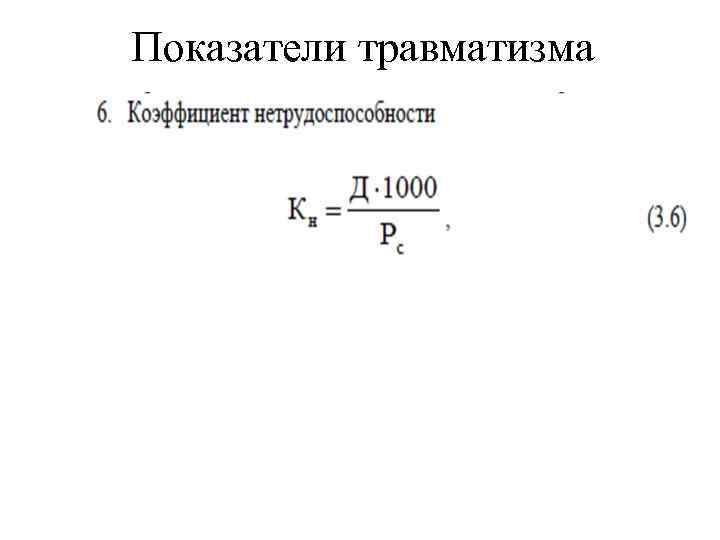 Показатели травматизма

6. Коэффициент нетрудоспособности

$К_н = \frac{Д \cdot 1000}{Р_с}$, (3.6)